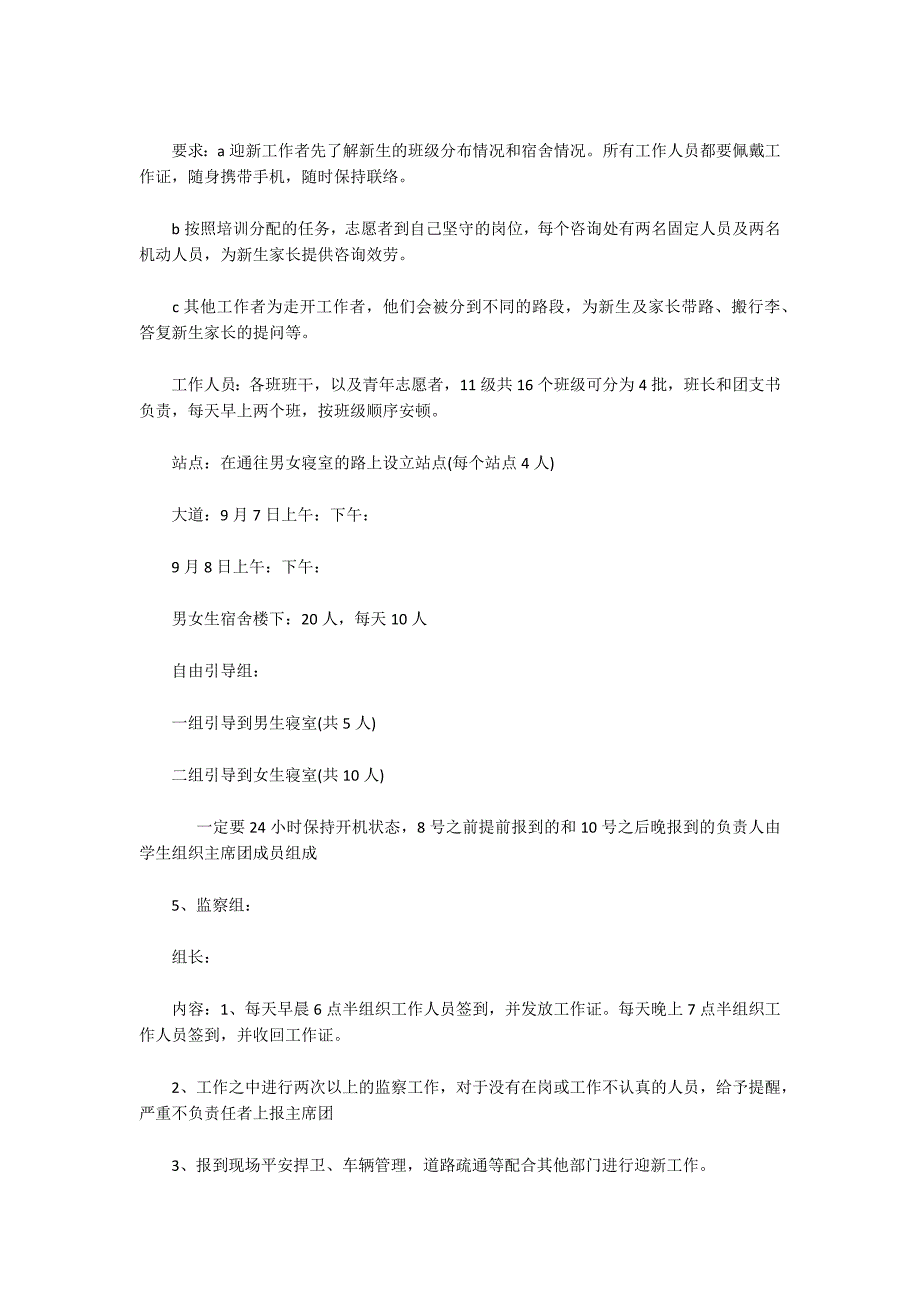 要求：a 迎新工作者先了解新生的班级分布情况和宿舍情况。所有工作人员都要佩戴工作证，随身携带手机，随时保持联络。

b 按照培训分配的任务，志愿者到自己坚守的岗位，每个咨询处有两名固定人员及两名机动人员，为新生家长提供咨询效劳。

c 其他工作者为走开工作者，他们会被分到不同的路段，为新生及家长带路、搬行李、答复新生家长的提问等。

工作人员：各班班干，以及青年志愿者，11 级共 16 个班级可分为 4 批，班长和团支书负责，每天早上两个班，按班级顺序安顿。

站点：在通往男女寝室的路上设立站点(每个站点 4 人)

大道：9 月 7 日上午：下午：

9 月 8 日上午：下午：

男女生宿舍楼下：20 人，每天 10 人

自由引导组：

一组引导到男生寝室(共 5 人)

二组引导到女生寝室(共 10 人)

一定要 24 小时保持开机状态，8 号之前提前报到的和 10 号之后晚报到的负责人由学生组织主席团成员组成

5、监察组：

组长：

内容：1、每天早晨 6 点半组织工作人员签到，并发放工作证。每天晚上 7 点半组织工作人员签到，并收回工作证。

2、工作之中进行两次以上的监察工作，对于没有在岗或工作不认真的人员，给予提醒，严重不负责任者上报主席团

3、报到现场平安捍卫、车辆管理，道路疏通等配合其他部门进行迎新工作。